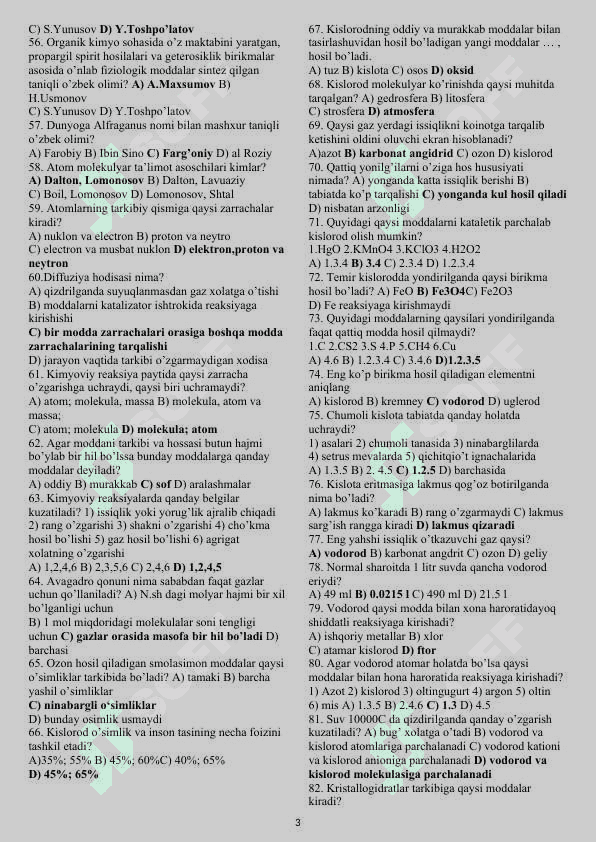 C) S.Yunusov **D) Y.Toshpo'latov**
56. Organik kimyo sohasida o'z maktabini yaratgan, propargil spirit hosilalari va geterosiklik birikmalar asosida o'nlab fiziologik moddalar sintez qilgan taniqli o'zbek olimi? **A) A.Maxsumov** B) H.Usmonov
C) S.Yunusov D) Y.Toshpo'latov
57. Dunyoga Alfraganus nomi bilan mashxur taniqli o'zbek olimi?
A) Farobiy B) Ibin Sino **C) Farg'oniy** D) al Roziy
58. Atom molekulyar ta'limot asoschilari kimlar?
**A) Dalton, Lomonosov** B) Dalton, Lavuaziy
C) Boil, Lomonosov D) Lomonosov, Shtal
59. Atomlarning tarkibiy qismiga qaysi zarrachalar kiradi?
A) nuklon va electron B) proton va neytro
C) electron va musbat nuklon **D) elektron,proton va neytron**
60.Diffuziya hodisasi nima?
A) qizdrilganda suyuqlanmasdan gaz xolatga o'tishi
B) moddalarni katalizator ishtrokida reaksiyaga kirishishi
**C) bir modda zarrachalari orasiga boshqa modda zarrachalarining tarqalishi**
D) jarayon vaqtida tarkibi o'zgarmaydigan xodisa
61. Kimyoviy reaksiya paytida qaysi zarracha o'zgarishga uchraydi, qaysi biri uchramaydi?
A) atom; molekula, massa B) molekula, atom va massa;
C) atom; molekula **D) molekula; atom**
62. Agar moddani tarkibi va hossasi butun hajmi bo'ylab bir hil bo'lssa bunday moddalarga qanday moddalar deyiladi?
A) oddiy B) murakkab **C) sof** D) aralashmalar
63. Kimyoviy reaksiyalarda qanday belgilar kuzatiladi? 1) issiqlik yoki yorug'lik ajralib chiqadi 2) rang o'zgarishi 3) shakni o'zgarishi 4) cho'kma hosil bo'lishi 5) gaz hosil bo'lishi 6) agrigat xolatning o'zgarishi
A) 1,2,4,6 B) 2,3,5,6 C) 2,4,6 **D) 1,2,4,5**
64. Avagadro qonuni nima sababdan faqat gazlar uchun qo'llaniladi? A) N.sh dagi molyar hajmi bir xil bo'lganligi uchun
B) 1 mol miqdoridagi molekulalar soni tengligi uchun **C) gazlar orasida masofa bir hil bo'ladi** D) barchasi
65. Ozon hosil qiladigan smolasimon moddalar qaysi o'simliklar tarkibida bo'ladi? A) tamaki B) barcha yashil o'simliklar
**C) ninabargli o'simliklar**
D) bunday osimlik usmaydi
66. Kislorod o'simlik va inson tasining necha foizini tashkil etadi?
A)35%; 55% B) 45%; 60%C) 40%; 65%
**D) 45%; 65%**

67. Kislorodning oddiy va murakkab moddalar bilan tasirlashuvidan hosil bo'ladigan yangi moddalar ... , hosil bo'ladi.
A) tuz B) kislota C) osos **D) oksid**
68. Kislorod molekulyar ko'rinishda qaysi muhitda tarqalgan? A) gedrosfera B) litosfera
C) strosfera **D) atmosfera**
69. Qaysi gaz yerdagi issiqlikni koinotga tarqalib ketishini oldini oluvchi ekran hisoblanadi?
A)azot **B) karbonat angidrid** C) ozon D) kislorod
70. Qattiq yonilg'ilarni o'ziga hos hususiyati nimada? A) yonganda katta issiqlik berishi B) tabiatda ko'p tarqalishi **C) yonganda kul hosil qiladi** D) nisbatan arzonligi
71. Quyidagi qaysi moddalarni kataletik parchalab kislorod olish mumkin?
1.HgO 2.KMnO4 3.KClO3 4.H2O2
A) 1.3.4 **B) 3.4** C) 2.3.4 D) 1.2.3.4
72. Temir kislorodda yondirilganda qaysi birikma hosil bo'ladi? A) FeO **B) Fe3O4**C) Fe2O3
D) Fe reaksiyaga kirishmaydi
73. Quyidagi moddalarning qaysilari yondirilganda faqat qattiq modda hosil qilmaydi?
1.C 2.CS2 3.S 4.P 5.CH4 6.Cu
A) 4.6 B) 1.2.3.4 C) 3.4.6 **D)1.2.3.5**
74. Eng ko'p birikma hosil qiladigan elementni aniqlang
A) kislorod B) kremney **C) vodorod** D) uglerod
75. Chumoli kislota tabiatda qanday holatda uchraydi?
1) asalari 2) chumoli tanasida 3) ninabarglilarda 4) setrus mevalarda 5) qichitqio't ignachalarida
A) 1.3.5 B) 2. 4.5 **C) 1.2.5** D) barchasida
76. Kislota eritmasiga lakmus qog'oz botirilganda nima bo'ladi?
A) lakmus ko'karadi B) rang o'zgarmaydi C) lakmus sarg'ish rangga kiradi **D) lakmus qizaradi**
77. Eng yahshi issiqlik o'tkazuvchi gaz qaysi?
**A) vodorod** B) karbonat angdrit C) ozon D) geliy
78. Normal sharoitda 1 litr suvda qancha vodorod eriydi?
A) 49 ml **B) 0.0215 l** C) 490 ml D) 21.5 l
79. Vodorod qaysi modda bilan xona haroratidayoq shiddatli reaksiyaga kirishadi?
A) ishqoriy metallar B) xlor
C) atamar kislorod **D) ftor**
80. Agar vodorod atomar holatda bo'lsa qaysi moddalar bilan hona haroratida reaksiyaga kirishadi?
1) Azot 2) kislorod 3) oltingugurt 4) argon 5) oltin 6) mis A) 1.3.5 B) 2.4.6 **C) 1.3** D) 4.5
81. Suv 10000C da qizdirilganda qanday o'zgarish kuzatiladi? A) bug' xolatga o'tadi B) vodorod va kislorod atomlariga parchalanadi C) vodorod kationi va kislorod anioniga parchalanadi **D) vodorod va kislorod molekulasiga parchalanadi**
82. Kristallogidratlar tarkibiga qaysi moddalar kiradi?

3